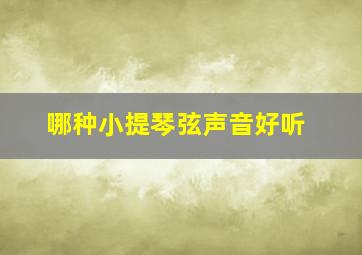 哪种小提琴弦声音好听